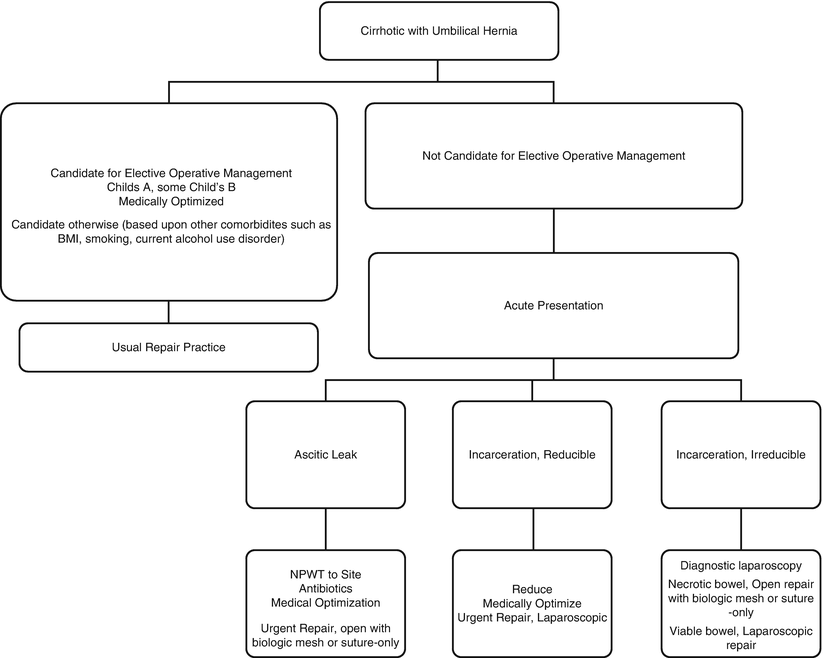 Cirrhotic with Umbilical Hernia

Candidate for Elective Operative Management
Childs A, some Child's B
Medically Optimized

Candidate otherwise (based upon other comorbidites such as BMI, smoking, current alcohol use disorder)

Usual Repair Practice

Not Candidate for Elective Operative Management

Acute Presentation

Ascitic Leak

NPWT to Site
Antibiotics
Medical Optimization

Urgent Repair, open with biologic mesh or suture-only

Incarceration, Reducible

Reduce
Medically Optimize
Urgent Repair, Laparoscopic

Incarceration, Irreducible

Diagnostic laparoscopy

Necrotic bowel, Open repair with biologic mesh or suture -only

Viable bowel, Laparoscopic repair